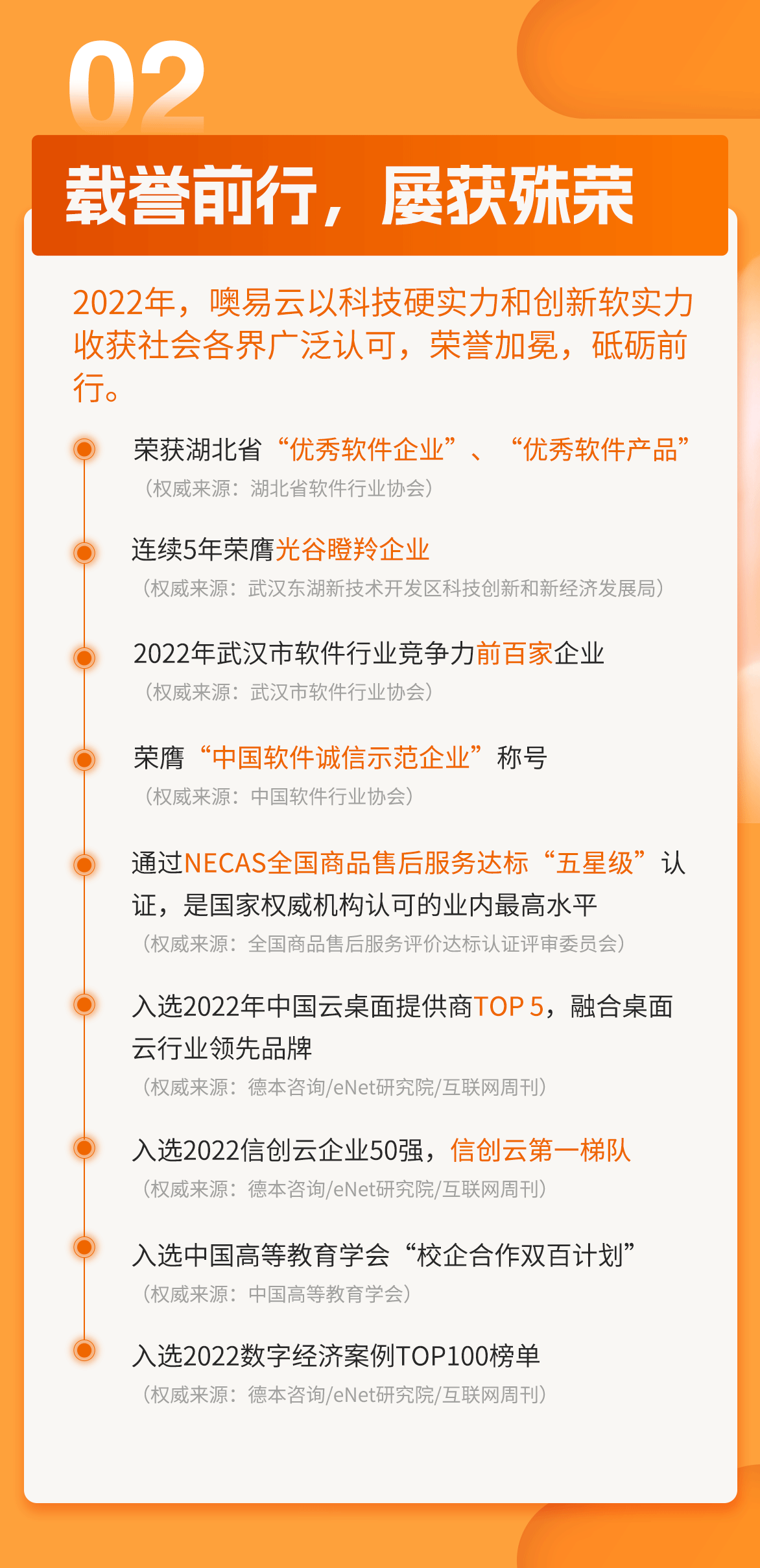 02

载誉前行，屡获殊荣

2022年，噢易云以科技硬实力和创新软实力收获社会各界广泛认可，荣誉加冕，砥砺前行。

荣获湖北省“优秀软件企业”、“优秀软件产品”
（权威来源：湖北省软件行业协会）

连续5年荣膺光谷瞪羚企业
（权威来源：武汉东湖新技术开发区科技创新和新经济发展局）

2022年武汉市软件行业竞争力前百家企业
（权威来源：武汉市软件行业协会）

荣膺“中国软件诚信示范企业”称号
（权威来源：中国软件行业协会）

通过NECAS全国商品售后服务达标“五星级”认证，是国家权威机构认可的业内最高水平
（权威来源：全国商品售后服务评价达标认证评审委员会）

入选2022年中国云桌面提供商TOP 5，融合桌面云行业领先品牌
（权威来源：德本咨询/eNet研究院/互联网周刊）

入选2022信创云企业50强，信创云第一梯队
（权威来源：德本咨询/eNet研究院/互联网周刊）

入选中国高等教育学会“校企合作双百计划”
（权威来源：中国高等教育学会）

入选2022数字经济案例TOP100榜单
（权威来源：德本咨询/eNet研究院/互联网周刊）